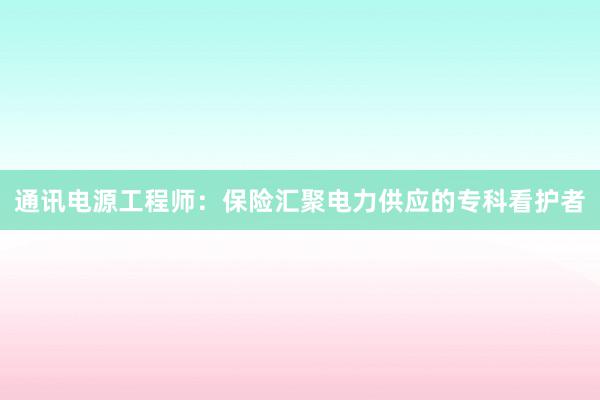 通讯电源工程师：保险汇聚电力供应的专科看护者